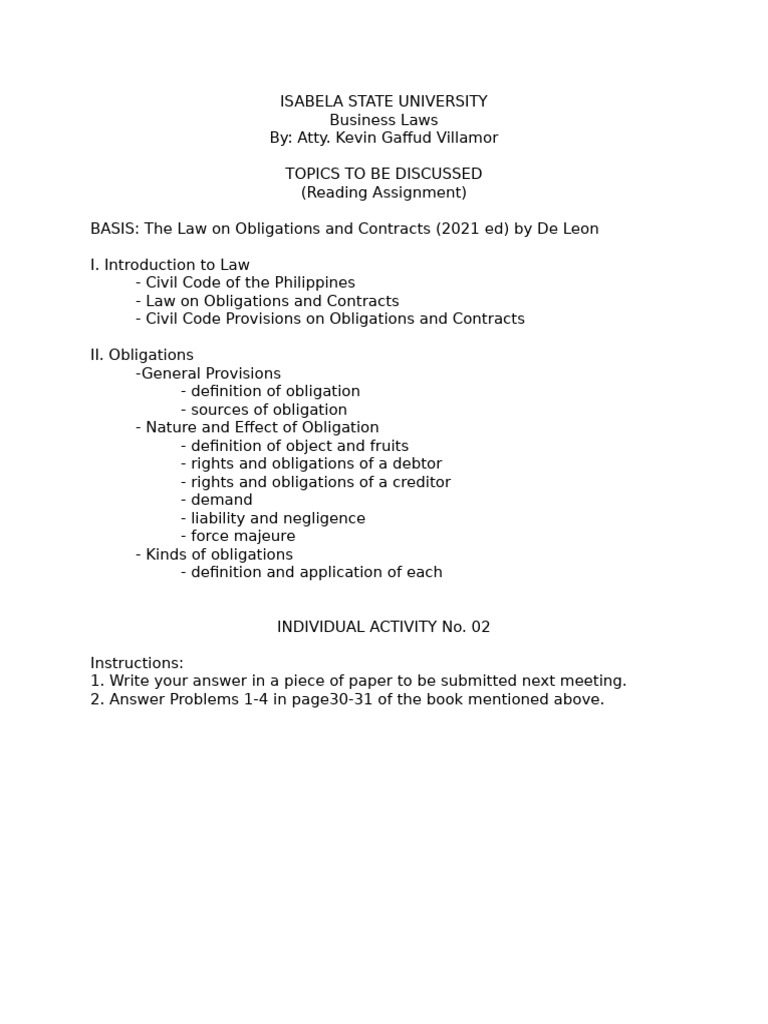 ISABELA STATE UNIVERSITY
Business Laws
By: Atty. Kevin Gaffud Villamor

TOPICS TO BE DISCUSSED
(Reading Assignment)

BASIS: The Law on Obligations and Contracts (2021 ed) by De Leon

I. Introduction to Law
- Civil Code of the Philippines
- Law on Obligations and Contracts
- Civil Code Provisions on Obligations and Contracts

II. Obligations
-General Provisions
- definition of obligation
- sources of obligation
- Nature and Effect of Obligation
- definition of object and fruits
- rights and obligations of a debtor
- rights and obligations of a creditor
- demand
- liability and negligence
- force majeure
- Kinds of obligations
- definition and application of each

INDIVIDUAL ACTIVITY No. 02

Instructions:
1. Write your answer in a piece of paper to be submitted next meeting.
2. Answer Problems 1-4 in page30-31 of the book mentioned above.